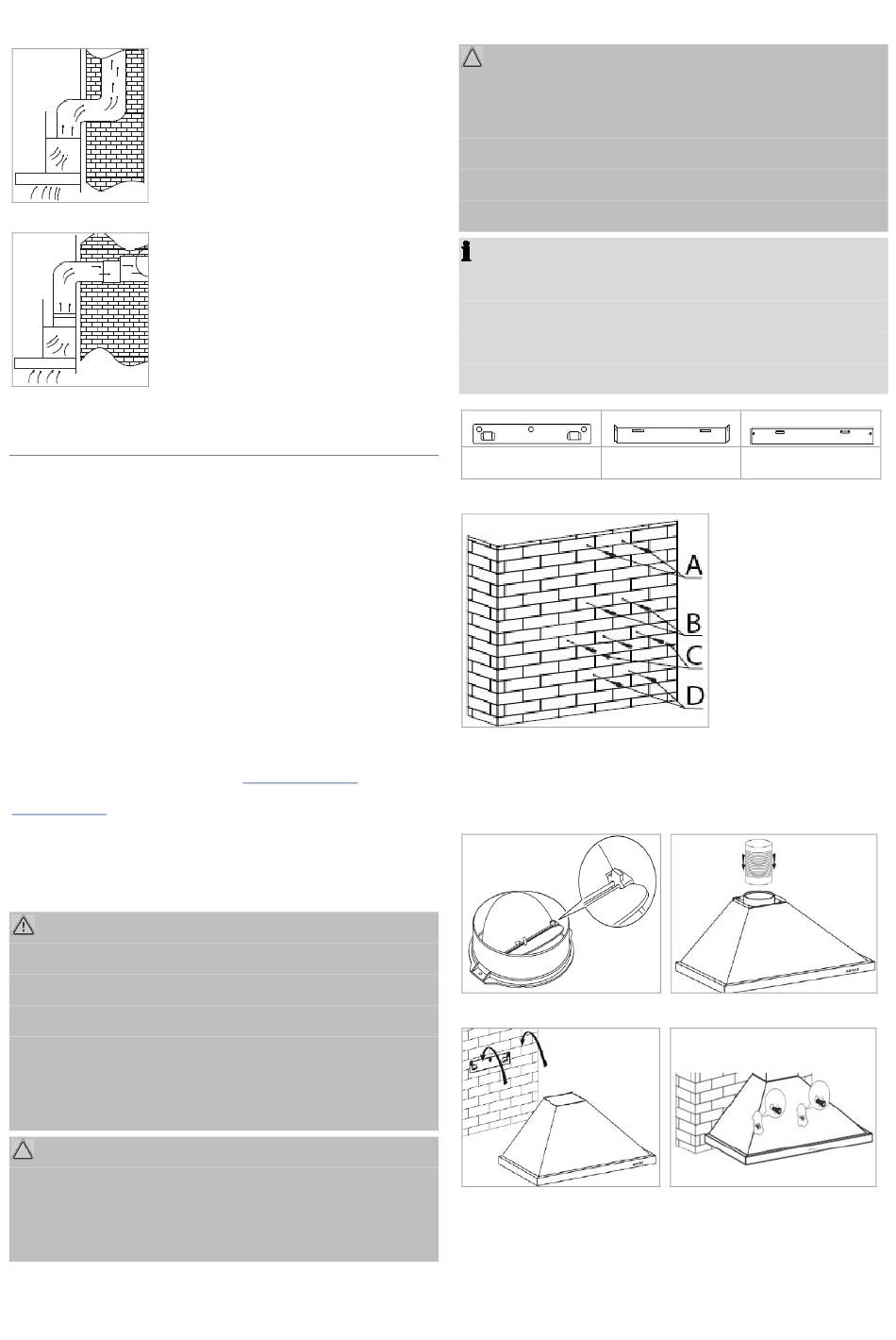 A

B

C

D